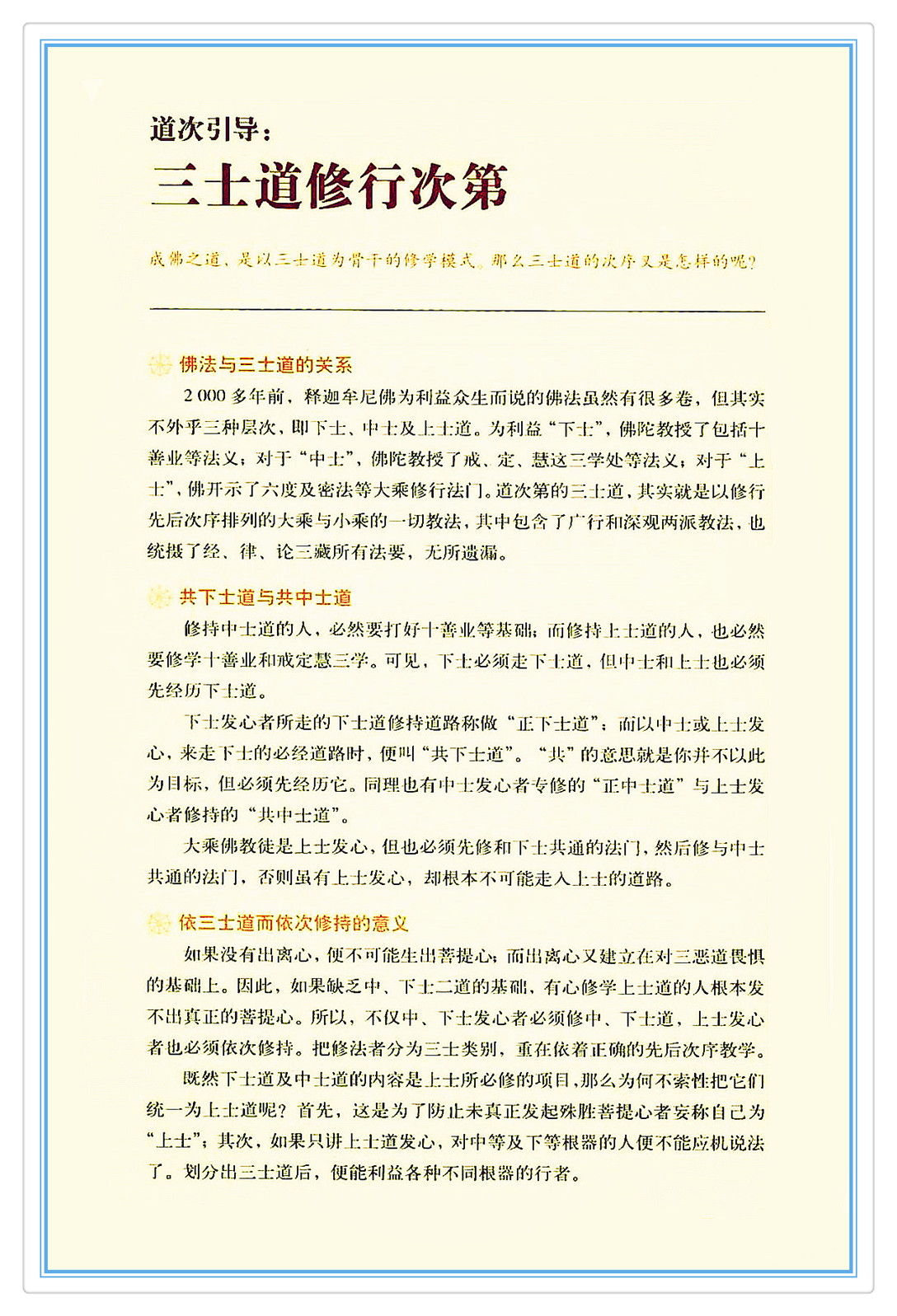 道次引导：
三士道修行次第

成佛之道，是以三士道为骨干的修学模式。那么三士道的次序又是怎样的呢？

佛法与三士道的关系

2 000 多年前，释迦牟尼佛为利益众生而说的佛法虽然有很多卷，但其实不外乎三种层次，即下士、中士及上士道。为利益“下士”，佛陀教授了包括十善业等法义；对于“中士”，佛陀教授了戒、定、慧这三学处等法义；对于“上士”，佛开示了六度及密法等大乘修行法门。道次第的三士道，其实就是以修行先后次序排列的大乘与小乘的一切教法，其中包含了广行和深观两派教法，也统摄了经、律、论三藏所有法要，无所遗漏。

共下士道与共中士道

修持中士道的人，必然要打好十善业等基础；而修持上士道的人，也必然要修学十善业和戒定慧三学。可见，下士必须走下士道，但中士和上士也必须先经历下士道。

下士发心者所走的下士道修持道路称做“正下士道”；而以中士或上士发心，来走下士的必经道路时，便叫“共下士道”。“共”的意思就是你并不以此为目标，但必须先经历它。同理也有中士发心者专修的“正中士道”与上士发心者修持的“共中士道”。

大乘佛教徒是上士发心，但也必须先修和下士共通的法门，然后修与中士共通的法门，否则虽有上士发心，却根本不可能走入上士的道路。

依三士道而依次修持的意义

如果没有出离心，便不可能生出菩提心；而出离心又建立在对三恶道畏惧的基础上。因此，如果缺乏中、下士二道的基础，有心修学上士道的人根本发不出真正的菩提心。所以，不仅中、下士发心者必须修中、下士道，上士发心者也必须依次修持。把修法者分为三士类别，重在依着正确的先后次序教学。

既然下士道及中士道的内容是上士所必修的项目，那么为何不索性把它们统一为上士道呢？首先，这是为了防止未真正发起殊胜菩提心者妄称自己为“上士”；其次，如果只讲上士道发心，对中等及下等根器的人便不能应机说法了。划分出三士道后，便能利益各种不同根器的行者。